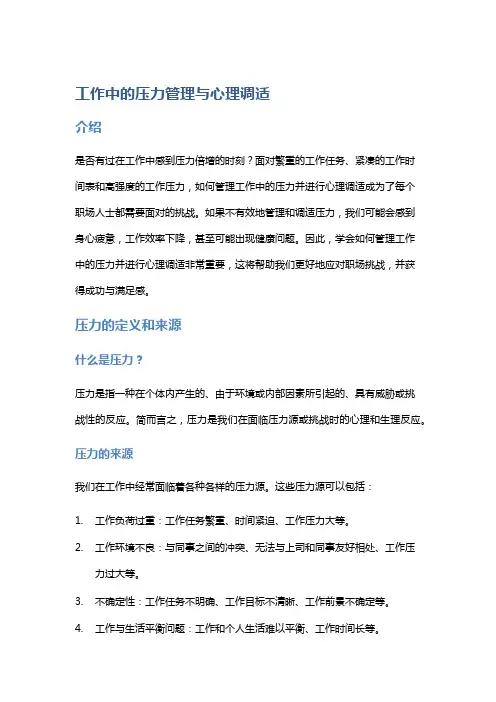 工作中的压力管理与心理调适

介绍

是否有过在工作中感到压力倍增的时刻？面对繁重的工作任务、紧凑的工作时间表和高强度的工作压力，如何管理工作中的压力并进行心理调适成为了每个职场人士都需要面对的挑战。如果不有效地管理和调适压力，我们可能会感到身心疲惫，工作效率下降，甚至可能出现健康问题。因此，学会如何管理工作中的压力并进行心理调适非常重要，这将帮助我们更好地应对职场挑战，并获得成功与满足感。

压力的定义和来源

什么是压力？

压力是指一种在个体内产生的、由于环境或内部因素所引起的、具有威胁或挑战性的反应。简而言之，压力是我们在面临压力源或挑战时的心理和生理反应。

压力的来源

我们在工作中经常面临着各种各样的压力源。这些压力源可以包括：

1. 工作负荷过重：工作任务繁重、时间紧迫、工作压力大等。
2. 工作环境不良：与同事之间的冲突、无法与上司和同事友好相处、工作压力过大等。
3. 不确定性：工作任务不明确、工作目标不清晰、工作前景不确定等。
4. 工作与生活平衡问题：工作和个人生活难以平衡、工作时间长等。